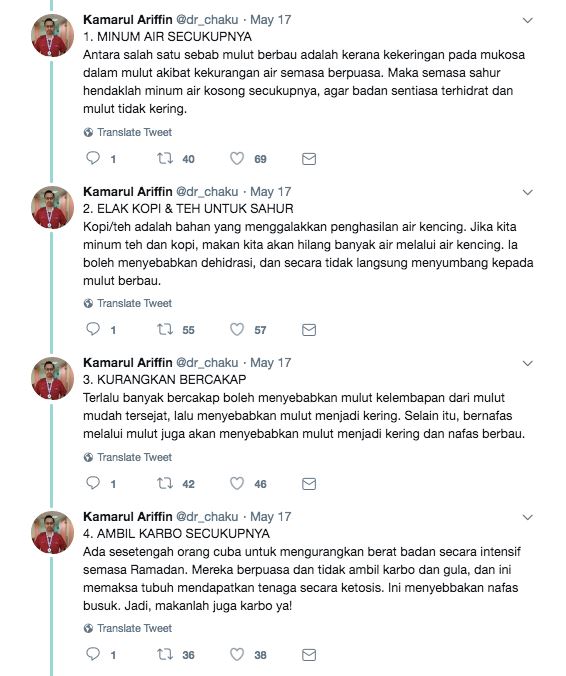 Kamarul Ariffin @dr_chaku · May 17
1. MINUM AIR SECUKUPNYA
Antara salah satu sebab mulut berbau adalah kerana kekeringan pada mukosa dalam mulut akibat kekurangan air semasa berpuasa. Maka semasa sahur hendaklah minum air kosong secukupnya, agar badan sentiasa terhidrat dan mulut tidak kering.

Translate Tweet

1 40 69

Kamarul Ariffin @dr_chaku · May 17
2. ELAK KOPI & TEH UNTUK SAHUR
Kopi/teh adalah bahan yang menggalakkan penghasilan air kencing. Jika kita minum teh dan kopi, makan kita akan hilang banyak air melalui air kencing. Ia boleh menyebabkan dehidrasi, dan secara tidak langsung menyumbang kepada mulut berbau.

Translate Tweet

1 55 57

Kamarul Ariffin @dr_chaku · May 17
3. KURANGKAN BERCAKAP
Terlalu banyak bercakap boleh menyebabkan mulut kelembapan dari mulut mudah tersejat, lalu menyebabkan mulut menjadi kering. Selain itu, bernafas melalui mulut juga akan menyebabkan mulut menjadi kering dan nafas berbau.

Translate Tweet

1 42 46

Kamarul Ariffin @dr_chaku · May 17
4. AMBIL KARBO SECUKUPNYA
Ada sesetengah orang cuba untuk mengurangkan berat badan secara intensif semasa Ramadan. Mereka berpuasa dan tidak ambil karbo dan gula, dan ini memaksa tubuh mendapatkan tenaga secara ketosis. Ini menyebbakan nafas busuk. Jadi, makanlah juga karbo ya!

Translate Tweet

1 36 38